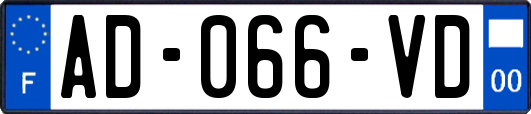 F

AD-066-VD

00